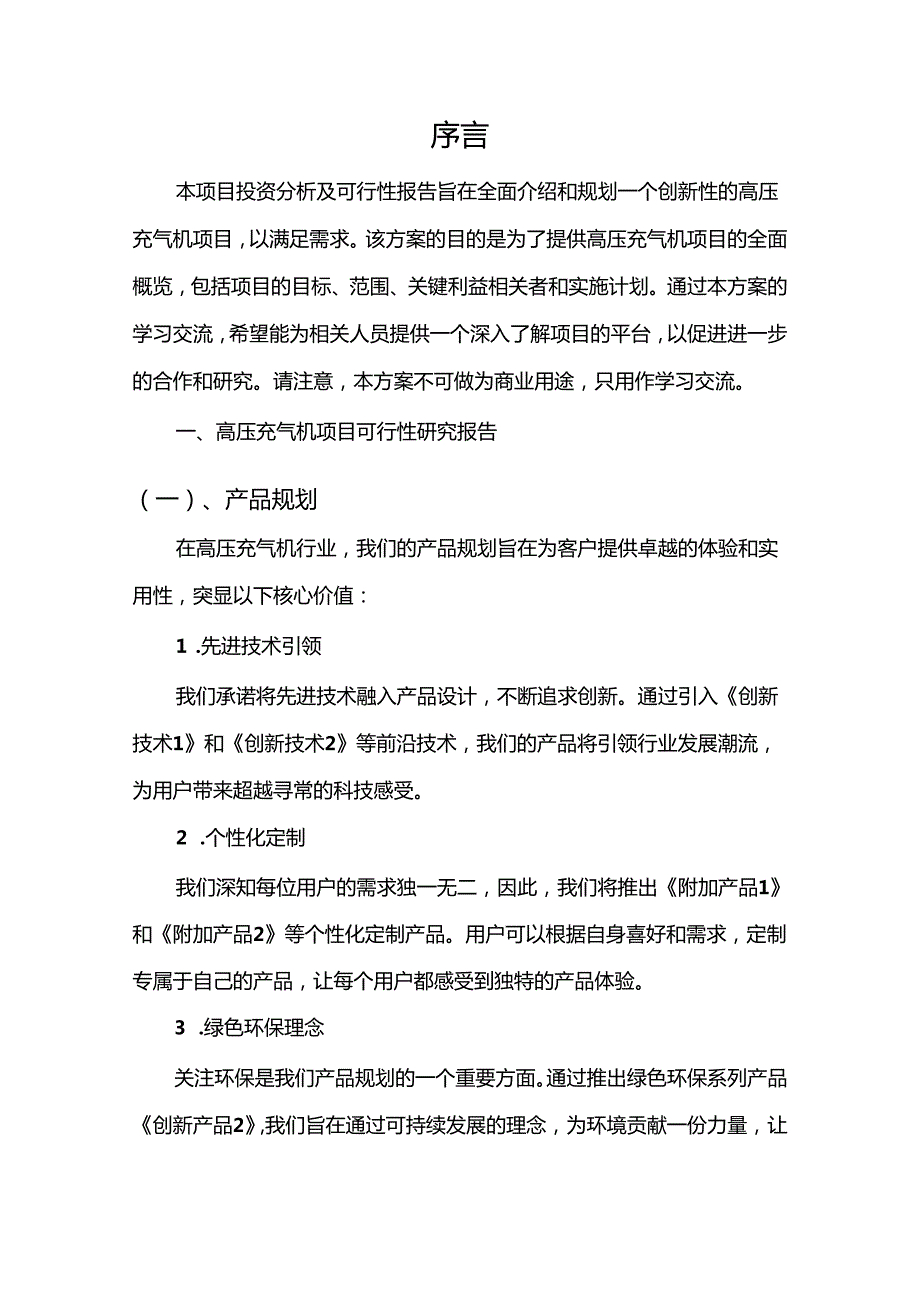 序言

本项目投资分析及可行性报告旨在全面介绍和规划一个创新性的高压充气机项目，以满足需求。该方案的目的是为了提供高压充气机项目的全面概览，包括项目的目标、范围、关键利益相关者和实施计划。通过本方案的学习交流，希望能为相关人员提供一个深入了解项目的平台，以促进进一步的合作和研究。请注意，本方案不可做为商业用途，只用作学习交流。

一、高压充气机项目可行性研究报告

（一）、产品规划

在高压充气机行业，我们的产品规划旨在为客户提供卓越的体验和实用性，突显以下核心价值：

1 .先进技术引领

我们承诺将先进技术融入产品设计，不断追求创新。通过引入《创新技术1》和《创新技术2》等前沿技术，我们的产品将引领行业发展潮流，为用户带来超越寻常的科技感受。

2 .个性化定制

我们深知每位用户的需求独一无二，因此，我们将推出《附加产品1》和《附加产品2》等个性化定制产品。用户可以根据自身喜好和需求，定制专属于自己的产品，让每个用户都感受到独特的产品体验。

3 .绿色环保理念

关注环保是我们产品规划的一个重要方面。通过推出绿色环保系列产品《创新产品2》,我们旨在通过可持续发展的理念，为环境贡献一份力量，让